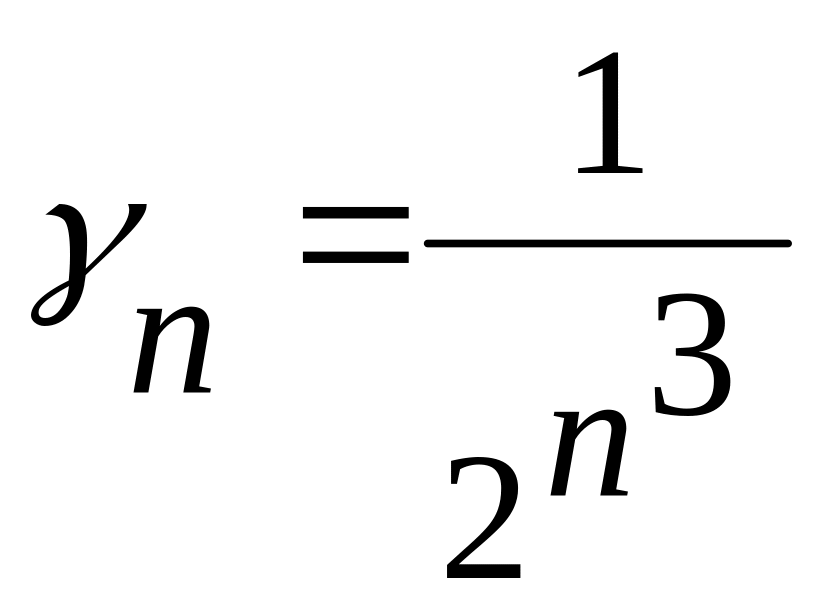 $\gamma_n = \frac{1}{2^{n^3}}$